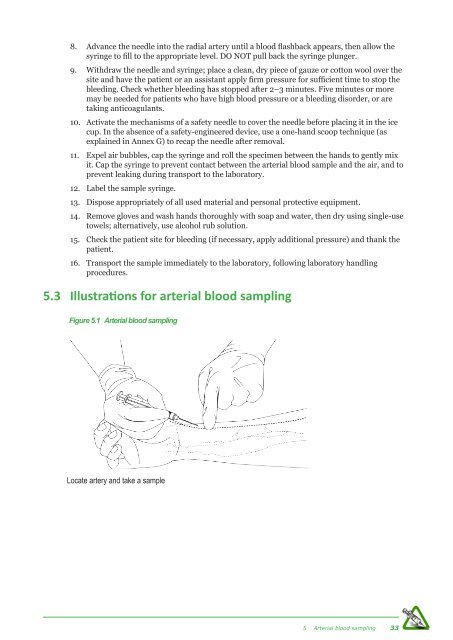 8. Advance the needle into the radial artery until a blood flashback appears, then allow the syringe to fill to the appropriate level. DO NOT pull back the syringe plunger.

9. Withdraw the needle and syringe; place a clean, dry piece of gauze or cotton wool over the site and have the patient or an assistant apply firm pressure for sufficient time to stop the bleeding. Check whether bleeding has stopped after 2–3 minutes. Five minutes or more may be needed for patients who have high blood pressure or a bleeding disorder, or are taking anticoagulants.

10. Activate the mechanisms of a safety needle to cover the needle before placing it in the ice cup. In the absence of a safety-engineered device, use a one-hand scoop technique (as explained in Annex G) to recap the needle after removal.

11. Expel air bubbles, cap the syringe and roll the specimen between the hands to gently mix it. Cap the syringe to prevent contact between the arterial blood sample and the air, and to prevent leaking during transport to the laboratory.

12. Label the sample syringe.

13. Dispose appropriately of all used material and personal protective equipment.

14. Remove gloves and wash hands thoroughly with soap and water, then dry using single-use towels; alternatively, use alcohol rub solution.

15. Check the patient site for bleeding (if necessary, apply additional pressure) and thank the patient.

16. Transport the sample immediately to the laboratory, following laboratory handling procedures.

5.3 Illustrations for arterial blood sampling

Figure 5.1 Arterial blood sampling

Locate artery and take a sample

5 Arterial blood sampling 33